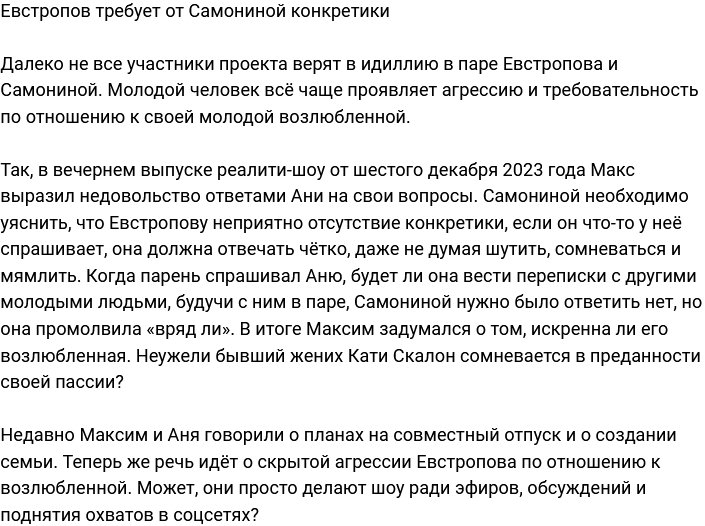 Евстропов требует от Самониной конкретики

Далеко не все участники проекта верят в идиллию в паре Евстропова и Самониной. Молодой человек всё чаще проявляет агрессию и требовательность по отношению к своей молодой возлюбленной.

Так, в вечернем выпуске реалити-шоу от шестого декабря 2023 года Макс выразил недовольство ответами Ани на свои вопросы. Самониной необходимо уяснить, что Евстропову неприятно отсутствие конкретики, если он что-то у неё спрашивает, она должна отвечать чётко, даже не думая шутить, сомневаться и мямлить. Когда парень спрашивал Аню, будет ли она вести переписки с другими молодыми людьми, будучи с ним в паре, Самониной нужно было ответить нет, но она промолвила «вряд ли». В итоге Максим задумался о том, искренна ли его возлюбленная. Неужели бывший жених Кати Скалон сомневается в преданности своей пассии?

Недавно Максим и Аня говорили о планах на совместный отпуск и о создании семьи. Теперь же речь идёт о скрытой агрессии Евстропова по отношению к возлюбленной. Может, они просто делают шоу ради эфиров, обсуждений и поднятия охватов в соцсетях?